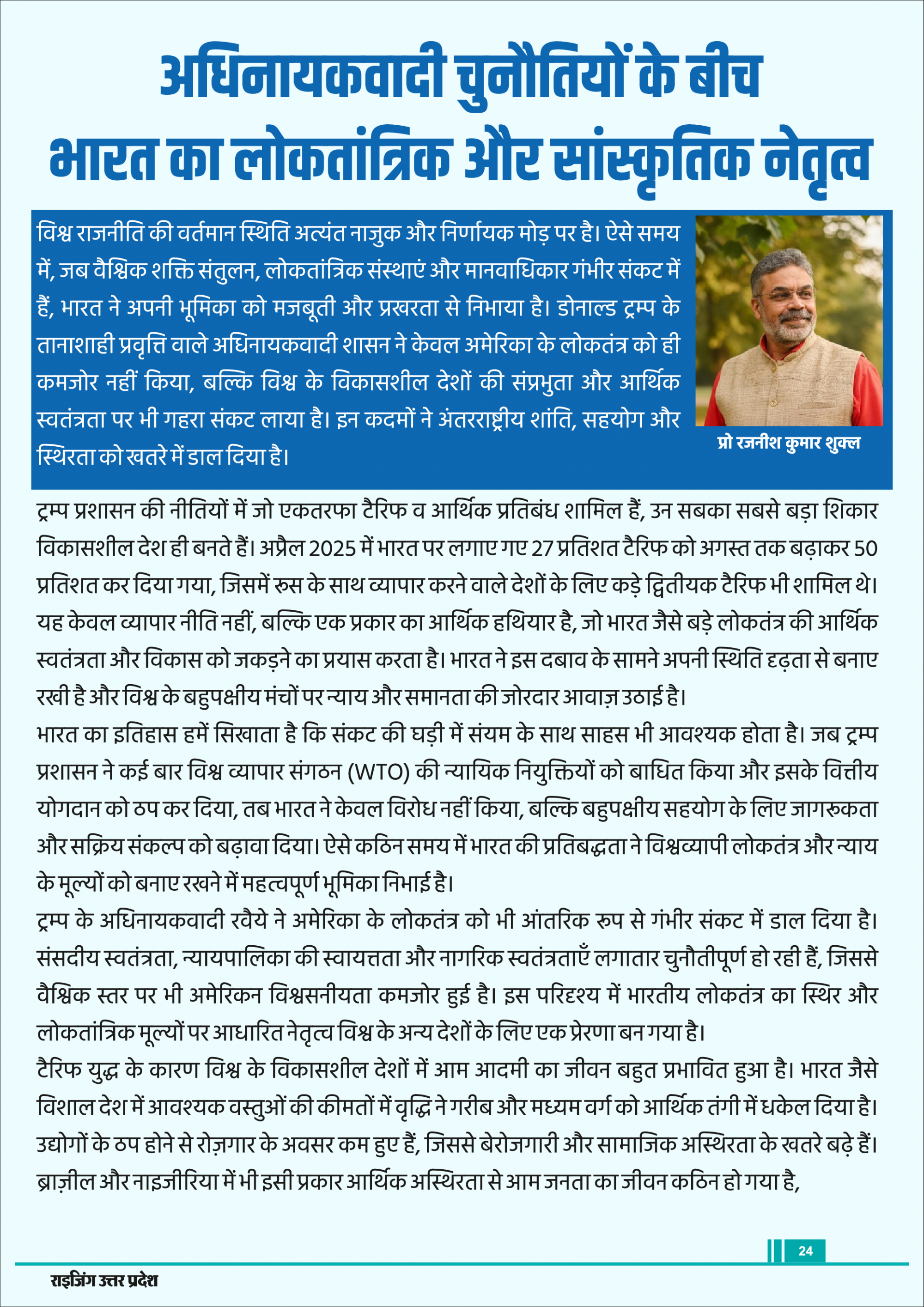 अधिनायकवादी चुनौतियों के बीच भारत का लोकतांत्रिक और सांस्कृतिक नेतृत्व

विश्व राजनीति की वर्तमान स्थिति अत्यंत नाजुक और निर्णायक मोड़ पर है। ऐसे समय में, जब वैश्विक शक्ति संतुलन, लोकतांत्रिक संस्थाएं और मानवाधिकार गंभीर संकट में हैं, भारत ने अपनी भूमिका को मजबूती और प्रखरता से निभाया है। डोनाल्ड ट्रम्प के तानाशाही प्रवृत्ति वाले अधिनायकवादी शासन ने केवल अमेरिका के लोकतंत्र को ही कमजोर नहीं किया, बल्कि विश्व के विकासशील देशों की संप्रभुता और आर्थिक स्वतंत्रता पर भी गहरा संकट लाया है। इन कदमों ने अंतरराष्ट्रीय शांति, सहयोग और स्थिरता को खतरे में डाल दिया है।

प्रो रजनीश कुमार शुक्ल

ट्रम्प प्रशासन की नीतियों में जो एकतरफा टैरिफ व आर्थिक प्रतिबंध शामिल हैं, उन सबका सबसे बड़ा शिकार विकासशील देश ही बनते हैं। अप्रैल 2025 में भारत पर लगाए गए 27 प्रतिशत टैरिफ को अगस्त तक बढ़ाकर 50 प्रतिशत कर दिया गया, जिसमें रूस के साथ व्यापार करने वाले देशों के लिए कड़े द्वितीयक टैरिफ भी शामिल थे। यह केवल व्यापार नीति नहीं, बल्कि एक प्रकार का आर्थिक हथियार है, जो भारत जैसे बड़े लोकतंत्र की आर्थिक स्वतंत्रता और विकास को जकड़ने का प्रयास करता है। भारत ने इस दबाव के सामने अपनी स्थिति दृढ़ता से बनाए रखी है और विश्व के बहुपक्षीय मंचों पर न्याय और समानता की जोरदार आवाज़ उठाई है।
भारत का इतिहास हमें सिखाता है कि संकट की घड़ी में संयम के साथ साहस भी आवश्यक होता है। जब ट्रम्प प्रशासन ने कई बार विश्व व्यापार संगठन (WTO) की न्यायिक नियुक्तियों को बाधित किया और इसके वित्तीय योगदान को ठप कर दिया, तब भारत ने केवल विरोध नहीं किया, बल्कि बहुपक्षीय सहयोग के लिए जागरूकता और सक्रिय संकल्प को बढ़ावा दिया। ऐसे कठिन समय में भारत की प्रतिबद्धता ने विश्वव्यापी लोकतंत्र और न्याय के मूल्यों को बनाए रखने में महत्वपूर्ण भूमिका निभाई है।
ट्रम्प के अधिनायकवादी रवैये ने अमेरिका के लोकतंत्र को भी आंतरिक रूप से गंभीर संकट में डाल दिया है। संसदीय स्वतंत्रता, न्यायपालिका की स्वायत्तता और नागरिक स्वतंत्रताएँ लगातार चुनौतीपूर्ण हो रही हैं, जिससे वैश्विक स्तर पर भी अमेरिकन विश्वसनीयता कमजोर हुई है। इस परिदृश्य में भारतीय लोकतंत्र का स्थिर और लोकतांत्रिक मूल्यों पर आधारित नेतृत्व विश्व के अन्य देशों के लिए एक प्रेरणा बन गया है।
टैरिफ युद्ध के कारण विश्व के विकासशील देशों में आम आदमी का जीवन बहुत प्रभावित हुआ है। भारत जैसे विशाल देश में आवश्यक वस्तुओं की कीमतों में वृद्धि ने गरीब और मध्यम वर्ग को आर्थिक तंगी में धकेल दिया है। उद्योगों के ठप होने से रोज़गार के अवसर कम हुए हैं, जिससे बेरोजगारी और सामाजिक अस्थिरता के खतरे बढ़े हैं। ब्राज़ील और नाइजीरिया में भी इसी प्रकार आर्थिक अस्थिरता से आम जनता का जीवन कठिन हो गया है,

24

राइजिंग उत्तर प्रदेश